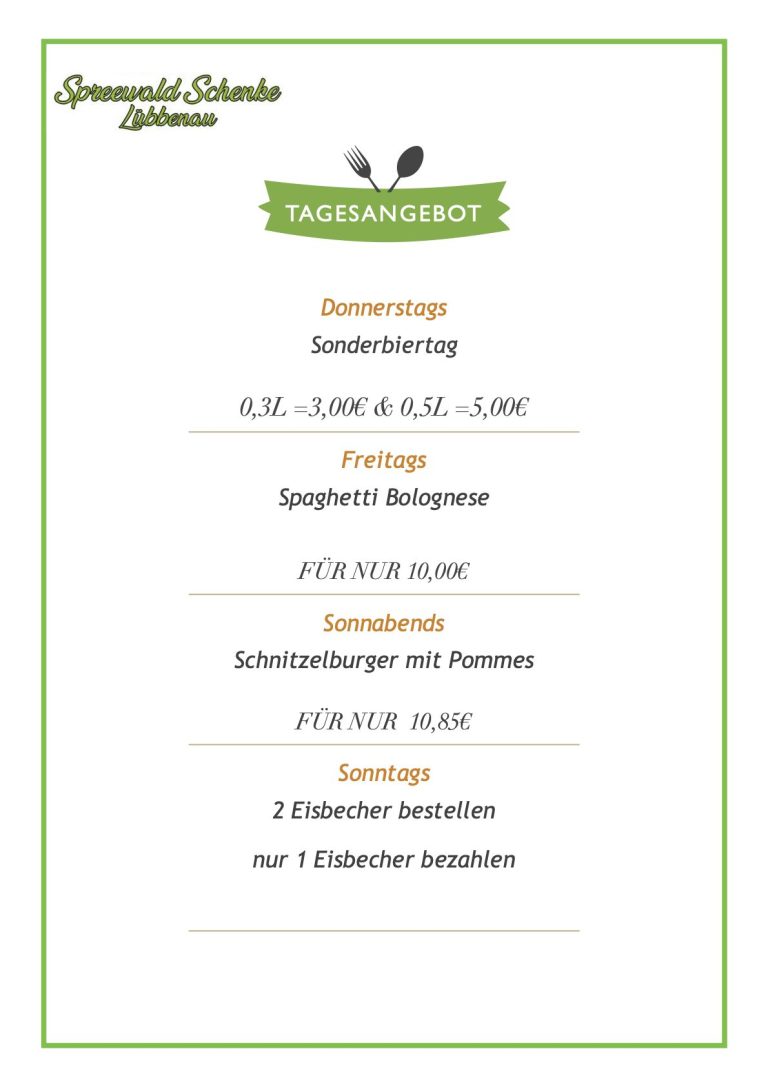 Spreewald Schenke
Lübbenau

TAGESANGEBOT

Donnerstags
Sonderbiertag

0,3L =3,00€ & 0,5L =5,00€

Freitags
Spaghetti Bolognese

FÜR NUR 10,00€

Sonnabends
Schnitzelburger mit Pommes

FÜR NUR 10,85€

Sonntags
2 Eisbecher bestellen

nur 1 Eisbecher bezahlen